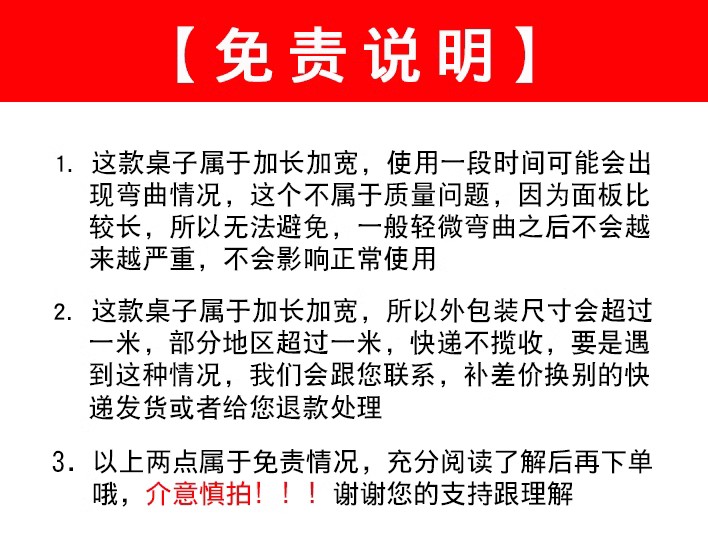 【免责说明】

1.这款桌子属于加长加宽，使用一段时间可能会出现弯曲情况，这个不属于质量问题，因为面板比较长，所以无法避免，一般轻微弯曲之后不会越来越严重，不会影响正常使用

2.这款桌子属于加长加宽，所以外包装尺寸会超过一米，部分地区超过一米，快递不揽收，要是遇到这种情况，我们会跟您联系，补差价换别的快递发货或者给您退款处理

3.以上两点属于免责情况，充分阅读了解后再下单哦，介意慎拍！！！谢谢您的支持跟理解